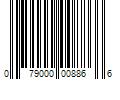 0 79000 00886 6